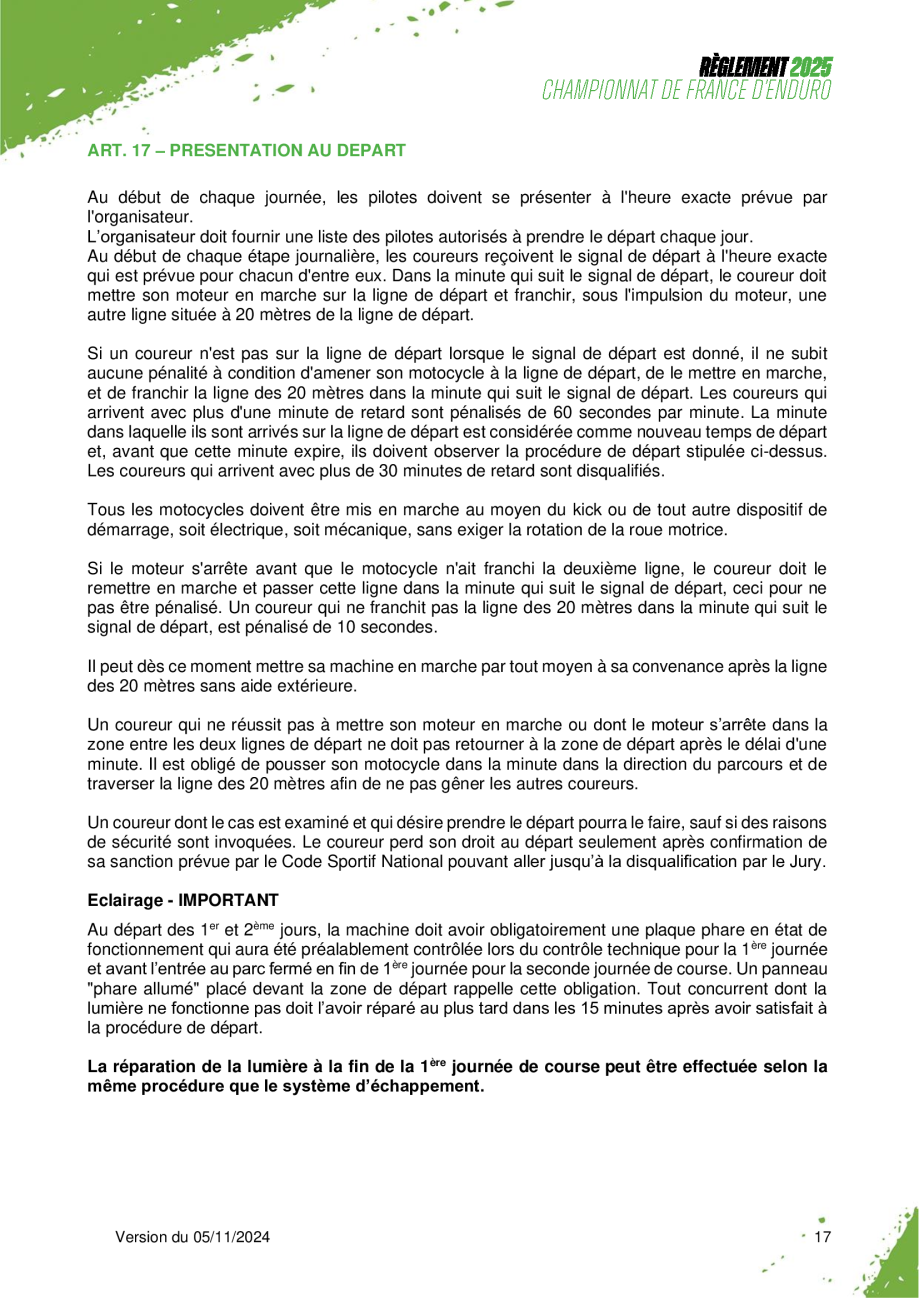 RÈGLEMENT 2025
CHAMPIONNAT DE FRANCE D'ENDURO

ART. 17 – PRESENTATION AU DEPART

Au début de chaque journée, les pilotes doivent se présenter à l'heure exacte prévue par l'organisateur.
L'organisateur doit fournir une liste des pilotes autorisés à prendre le départ chaque jour.
Au début de chaque étape journalière, les coureurs reçoivent le signal de départ à l'heure exacte qui est prévue pour chacun d'entre eux. Dans la minute qui suit le signal de départ, le coureur doit mettre son moteur en marche sur la ligne de départ et franchir, sous l'impulsion du moteur, une autre ligne située à 20 mètres de la ligne de départ.

Si un coureur n'est pas sur la ligne de départ lorsque le signal de départ est donné, il ne subit aucune pénalité à condition d'amener son motocycle à la ligne de départ, de le mettre en marche, et de franchir la ligne des 20 mètres dans la minute qui suit le signal de départ. Les coureurs qui arrivent avec plus d'une minute de retard sont pénalisés de 60 secondes par minute. La minute dans laquelle ils sont arrivés sur la ligne de départ est considérée comme nouveau temps de départ et, avant que cette minute expire, ils doivent observer la procédure de départ stipulée ci-dessus. Les coureurs qui arrivent avec plus de 30 minutes de retard sont disqualifiés.

Tous les motocycles doivent être mis en marche au moyen du kick ou de tout autre dispositif de démarrage, soit électrique, soit mécanique, sans exiger la rotation de la roue motrice.

Si le moteur s'arrête avant que le motocycle n'ait franchi la deuxième ligne, le coureur doit le remettre en marche et passer cette ligne dans la minute qui suit le signal de départ, ceci pour ne pas être pénalisé. Un coureur qui ne franchit pas la ligne des 20 mètres dans la minute qui suit le signal de départ, est pénalisé de 10 secondes.

Il peut dès ce moment mettre sa machine en marche par tout moyen à sa convenance après la ligne des 20 mètres sans aide extérieure.

Un coureur qui ne réussit pas à mettre son moteur en marche ou dont le moteur s'arrête dans la zone entre les deux lignes de départ ne doit pas retourner à la zone de départ après le délai d'une minute. Il est obligé de pousser son motocycle dans la minute dans la direction du parcours et de traverser la ligne des 20 mètres afin de ne pas gêner les autres coureurs.

Un coureur dont le cas est examiné et qui désire prendre le départ pourra le faire, sauf si des raisons de sécurité sont invoquées. Le coureur perd son droit au départ seulement après confirmation de sa sanction prévue par le Code Sportif National pouvant aller jusqu'à la disqualification par le Jury.

Eclairage - IMPORTANT

Au départ des 1$^{er}$ et 2$^{ème}$ jours, la machine doit avoir obligatoirement une plaque phare en état de fonctionnement qui aura été préalablement contrôlée lors du contrôle technique pour la 1$^{ère}$ journée et avant l'entrée au parc fermé en fin de 1$^{ère}$ journée pour la seconde journée de course. Un panneau "phare allumé" placé devant la zone de départ rappelle cette obligation. Tout concurrent dont la lumière ne fonctionne pas doit l'avoir réparé au plus tard dans les 15 minutes après avoir satisfait à la procédure de départ.

La réparation de la lumière à la fin de la 1$^{ère}$ journée de course peut être effectuée selon la même procédure que le système d'échappement.

Version du 05/11/2024

17